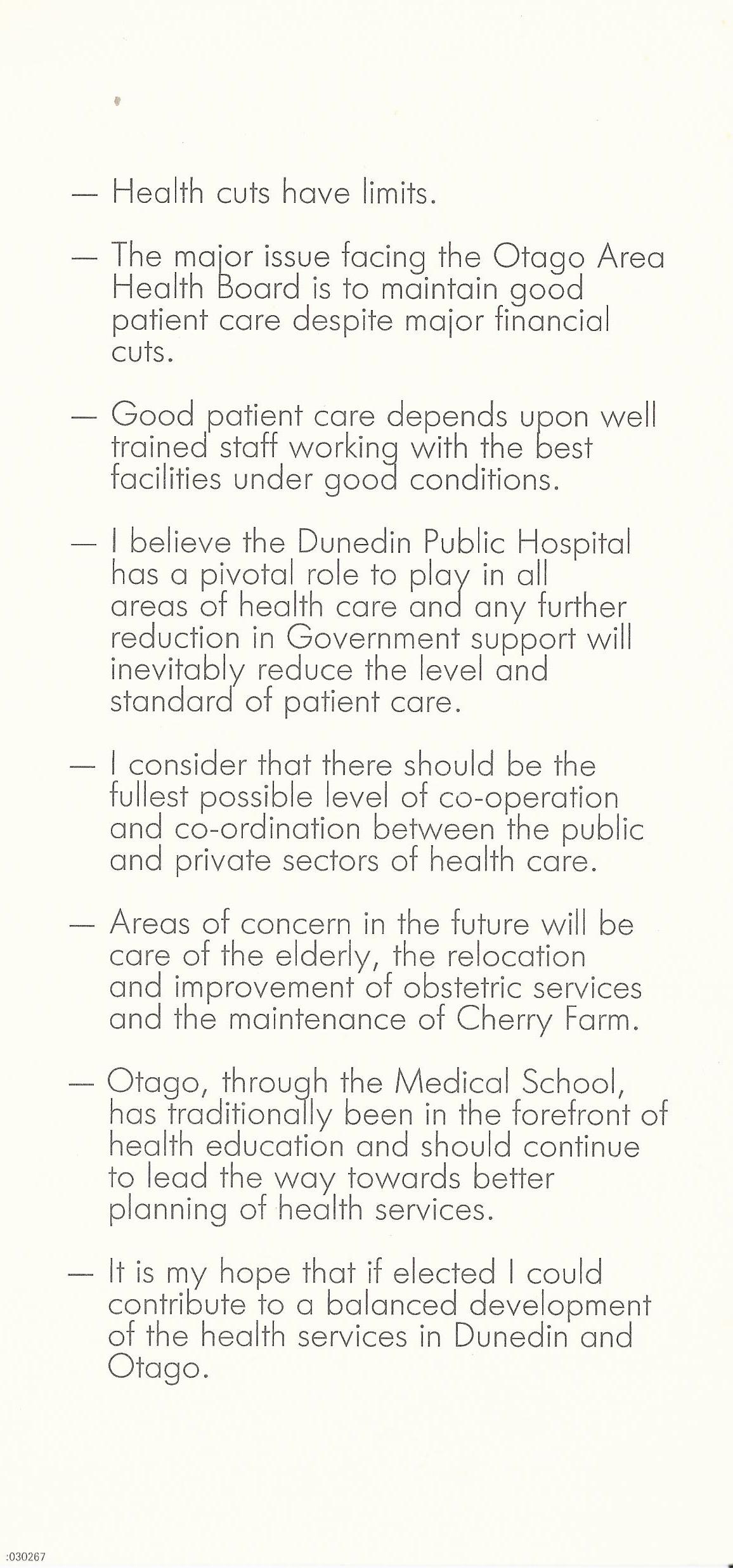 — Health cuts have limits.

— The major issue facing the Otago Area Health Board is to maintain good patient care despite major financial cuts.

— Good patient care depends upon well trained staff working with the best facilities under good conditions.

— I believe the Dunedin Public Hospital has a pivotal role to play in all areas of health care and any further reduction in Government support will inevitably reduce the level and standard of patient care.

— I consider that there should be the fullest possible level of co-operation and co-ordination between the public and private sectors of health care.

— Areas of concern in the future will be care of the elderly, the relocation and improvement of obstetric services and the maintenance of Cherry Farm.

— Otago, through the Medical School, has traditionally been in the forefront of health education and should continue to lead the way towards better planning of health services.

— It is my hope that if elected I could contribute to a balanced development of the health services in Dunedin and Otago.

:030267